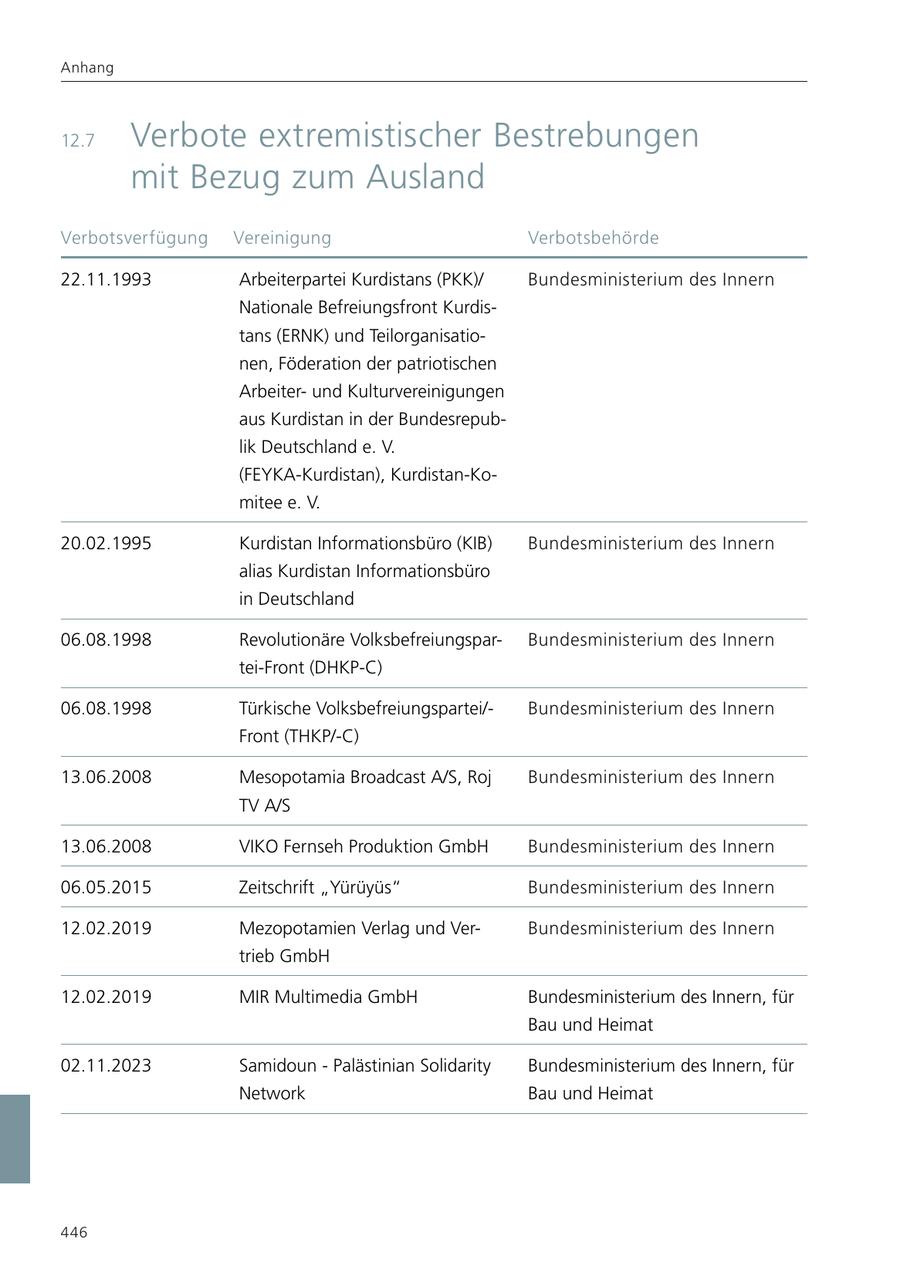 Anhang

12.7 Verbote extremistischer Bestrebungen mit Bezug zum Ausland

| Verbotsverfügung | Vereinigung | Verbotsbehörde |
|---|---|---|
| 22.11.1993 | Arbeiterpartei Kurdistans (PKK)/ Nationale Befreiungsfront Kurdistans (ERNK) und Teilorganisationen, Föderation der patriotischen Arbeiter- und Kulturvereinigungen aus Kurdistan in der Bundesrepublik Deutschland e. V. (FEYKA-Kurdistan), Kurdistan-Komitee e. V. | Bundesministerium des Innern |
| 20.02.1995 | Kurdistan Informationsbüro (KIB) alias Kurdistan Informationsbüro in Deutschland | Bundesministerium des Innern |
| 06.08.1998 | Revolutionäre Volksbefreiungspartei-Front (DHKP-C) | Bundesministerium des Innern |
| 06.08.1998 | Türkische Volksbefreiungspartei/-Front (THKP/-C) | Bundesministerium des Innern |
| 13.06.2008 | Mesopotamia Broadcast A/S, Roj TV A/S | Bundesministerium des Innern |
| 13.06.2008 | VIKO Fernseh Produktion GmbH | Bundesministerium des Innern |
| 06.05.2015 | Zeitschrift „Yürüyüs“ | Bundesministerium des Innern |
| 12.02.2019 | Mezopotamien Verlag und Vertrieb GmbH | Bundesministerium des Innern |
| 12.02.2019 | MIR Multimedia GmbH | Bundesministerium des Innern, für Bau und Heimat |
| 02.11.2023 | Samidoun - Palästinian Solidarity Network | Bundesministerium des Innern, für Bau und Heimat |

446